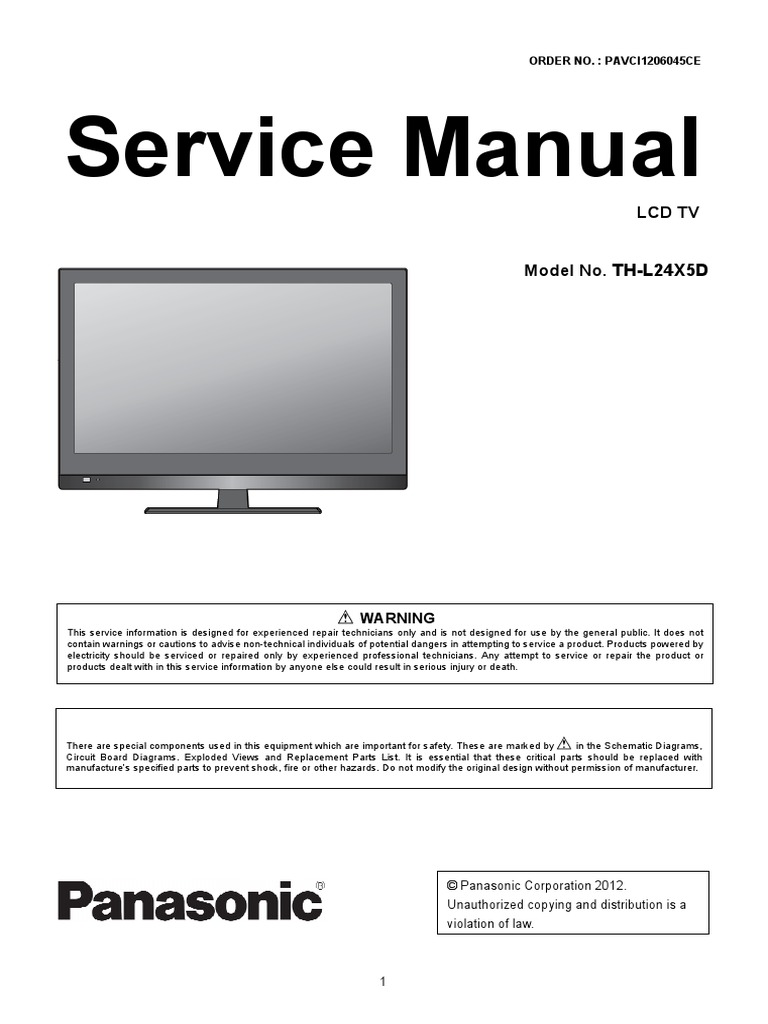 ORDER NO. : PAVCI1206045CE

Service Manual

LCD TV

Model No. TH-L24X5D

⚠ WARNING

This service information is designed for experienced repair technicians only and is not designed for use by the general public. It does not contain warnings or cautions to advise non-technical individuals of potential dangers in attempting to service a product. Products powered by electricity should be serviced or repaired only by experienced professional technicians. Any attempt to service or repair the product or products dealt with in this service information by anyone else could result in serious injury or death.

There are special components used in this equipment which are important for safety. These are marked by ⚠ in the Schematic Diagrams, Circuit Board Diagrams, Exploded Views and Replacement Parts List. It is essential that these critical parts should be replaced with manufacture's specified parts to prevent shock, fire or other hazards. Do not modify the original design without permission of manufacturer.

Panasonic®

© Panasonic Corporation 2012. Unauthorized copying and distribution is a violation of law.

1